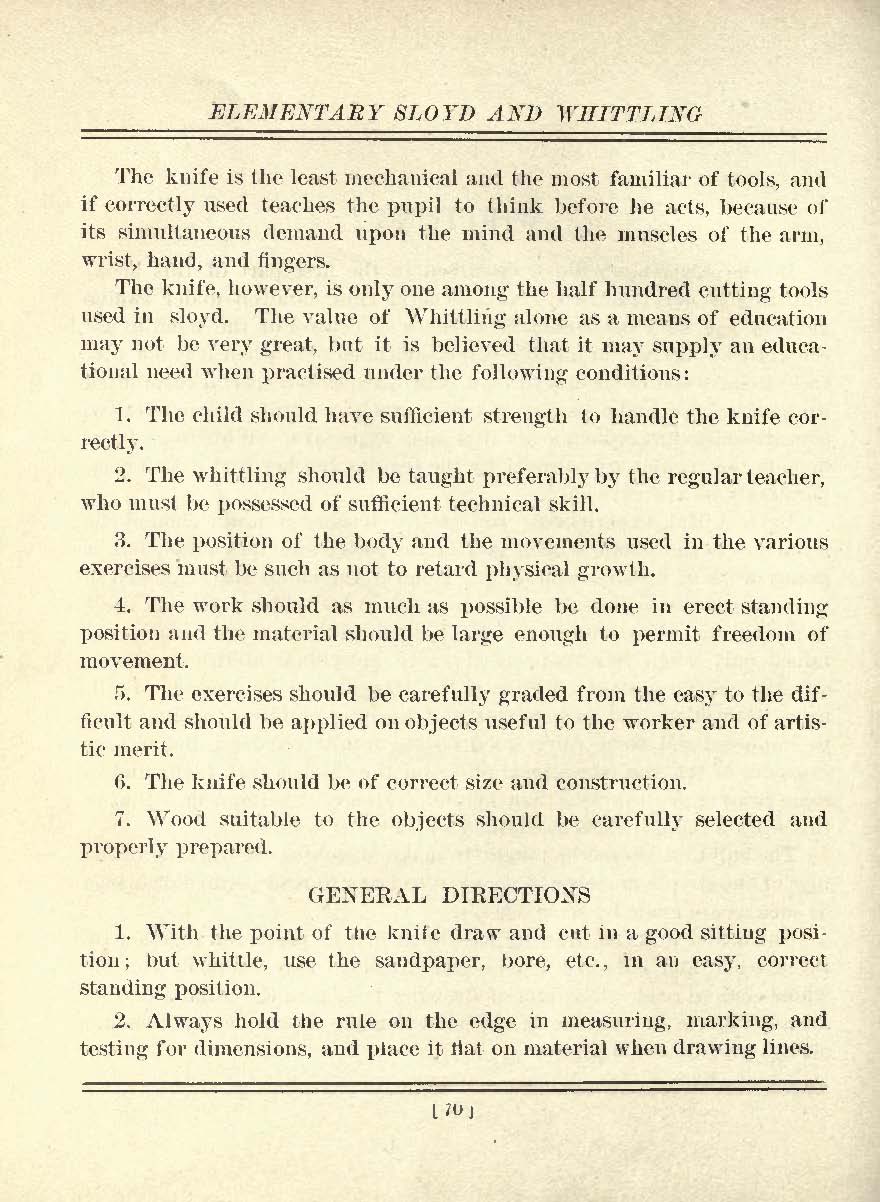 ELEMENTARY SLOYD AND WHITTLING

The knife is the least mechanical and the most familiar of tools, and if correctly used teaches the pupil to think before he acts, because of its simultaneous demand upon the mind and the muscles of the arm, wrist, hand, and fingers.

The knife, however, is only one among the half hundred cutting tools used in sloyd. The value of Whittling alone as a means of education may not be very great, but it is believed that it may supply an educational need when practised under the following conditions:

1. The child should have sufficient strength to handle the knife correctly.

2. The whittling should be taught preferably by the regular teacher, who must be possessed of sufficient technical skill.

3. The position of the body and the movements used in the various exercises must be such as not to retard physical growth.

4. The work should as much as possible be done in erect standing position and the material should be large enough to permit freedom of movement.

5. The exercises should be carefully graded from the easy to the difficult and should be applied on objects useful to the worker and of artistic merit.

6. The knife should be of correct size and construction.

7. Wood suitable to the objects should be carefully selected and properly prepared.

GENERAL DIRECTIONS

1. With the point of the knife draw and cut in a good sitting position; but whittle, use the sandpaper, bore, etc., in an easy, correct standing position.

2. Always hold the rule on the edge in measuring, marking, and testing for dimensions, and place it flat on material when drawing lines.

[ 70 ]